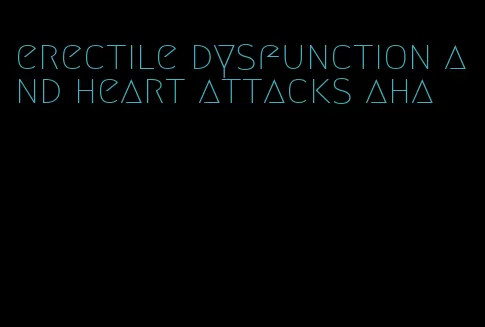 erectile dysfunction and heart attacks aha